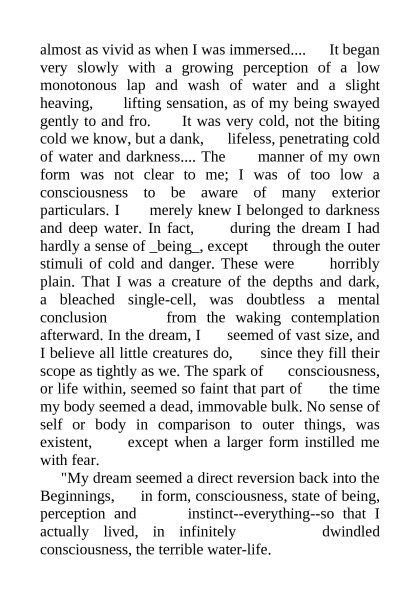 almost as vivid as when I was immersed.... It began very slowly with a growing perception of a low monotonous lap and wash of water and a slight heaving, lifting sensation, as of my being swayed gently to and fro. It was very cold, not the biting cold we know, but a dank, lifeless, penetrating cold of water and darkness.... The manner of my own form was not clear to me; I was of too low a consciousness to be aware of many exterior particulars. I merely knew I belonged to darkness and deep water. In fact, during the dream I had hardly a sense of _being_, except through the outer stimuli of cold and danger. These were horribly plain. That I was a creature of the depths and dark, a bleached single-cell, was doubtless a mental conclusion from the waking contemplation afterward. In the dream, I seemed of vast size, and I believe all little creatures do, since they fill their scope as tightly as we. The spark of consciousness, or life within, seemed so faint that part of the time my body seemed a dead, immovable bulk. No sense of self or body in comparison to outer things, was existent, except when a larger form instilled me with fear.

"My dream seemed a direct reversion back into the Beginnings, in form, consciousness, state of being, perception and instinct--everything--so that I actually lived, in infinitely dwindled consciousness, the terrible water-life.